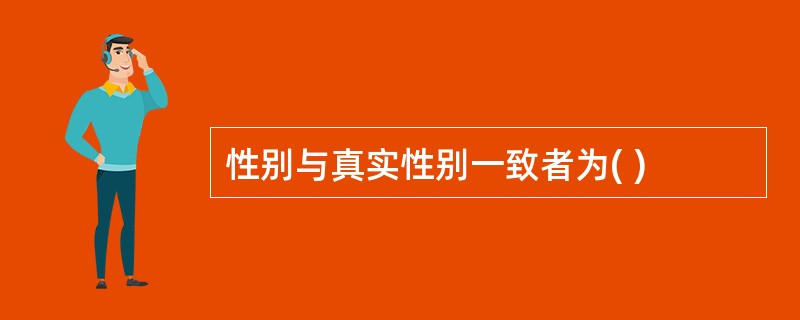 性别与真实性别一致者为( )